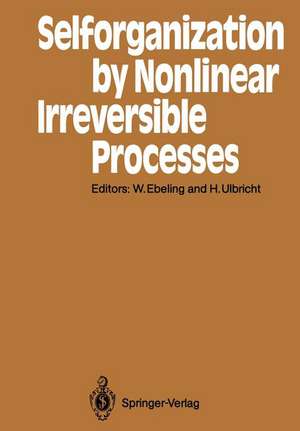 Selforganization by Nonlinear Irreversible Processes

Editors: W. Ebeling and H. Ulbricht

Springer-Verlag